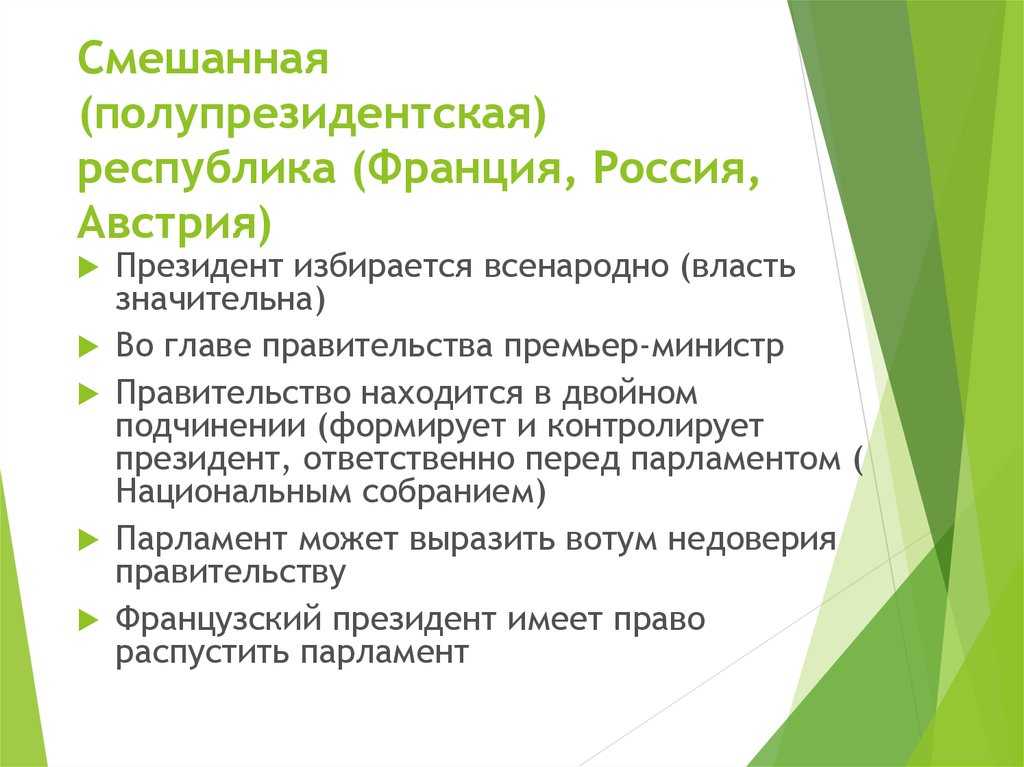 Смешанная (полупрезидентская) республика (Франция, Россия, Австрия)

Президент избирается всенародно (власть значительна)

Во главе правительства премьер-министр

Правительство находится в двойном подчинении (формирует и контролирует президент, ответственно перед парламентом ( Национальным собранием)

Парламент может выразить вотум недоверия правительству

Французский президент имеет право распустить парламент